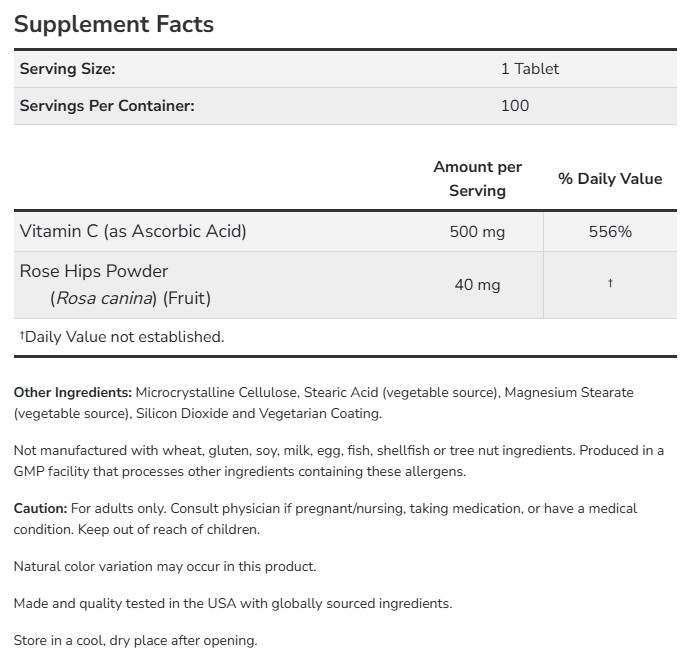 Supplement Facts

| Serving Size: | 1 Tablet |
|---|---|
| Servings Per Container: | 100 |

| | Amount per Serving | % Daily Value |
|---|---|---|
| Vitamin C (as Ascorbic Acid) | 500 mg | 556% |
| Rose Hips Powder (Rosa canina) (Fruit) | 40 mg | † |

†Daily Value not established.

Other Ingredients: Microcrystalline Cellulose, Stearic Acid (vegetable source), Magnesium Stearate (vegetable source), Silicon Dioxide and Vegetarian Coating.

Not manufactured with wheat, gluten, soy, milk, egg, fish, shellfish or tree nut ingredients. Produced in a GMP facility that processes other ingredients containing these allergens.

Caution: For adults only. Consult physician if pregnant/nursing, taking medication, or have a medical condition. Keep out of reach of children.

Natural color variation may occur in this product.

Made and quality tested in the USA with globally sourced ingredients.

Store in a cool, dry place after opening.